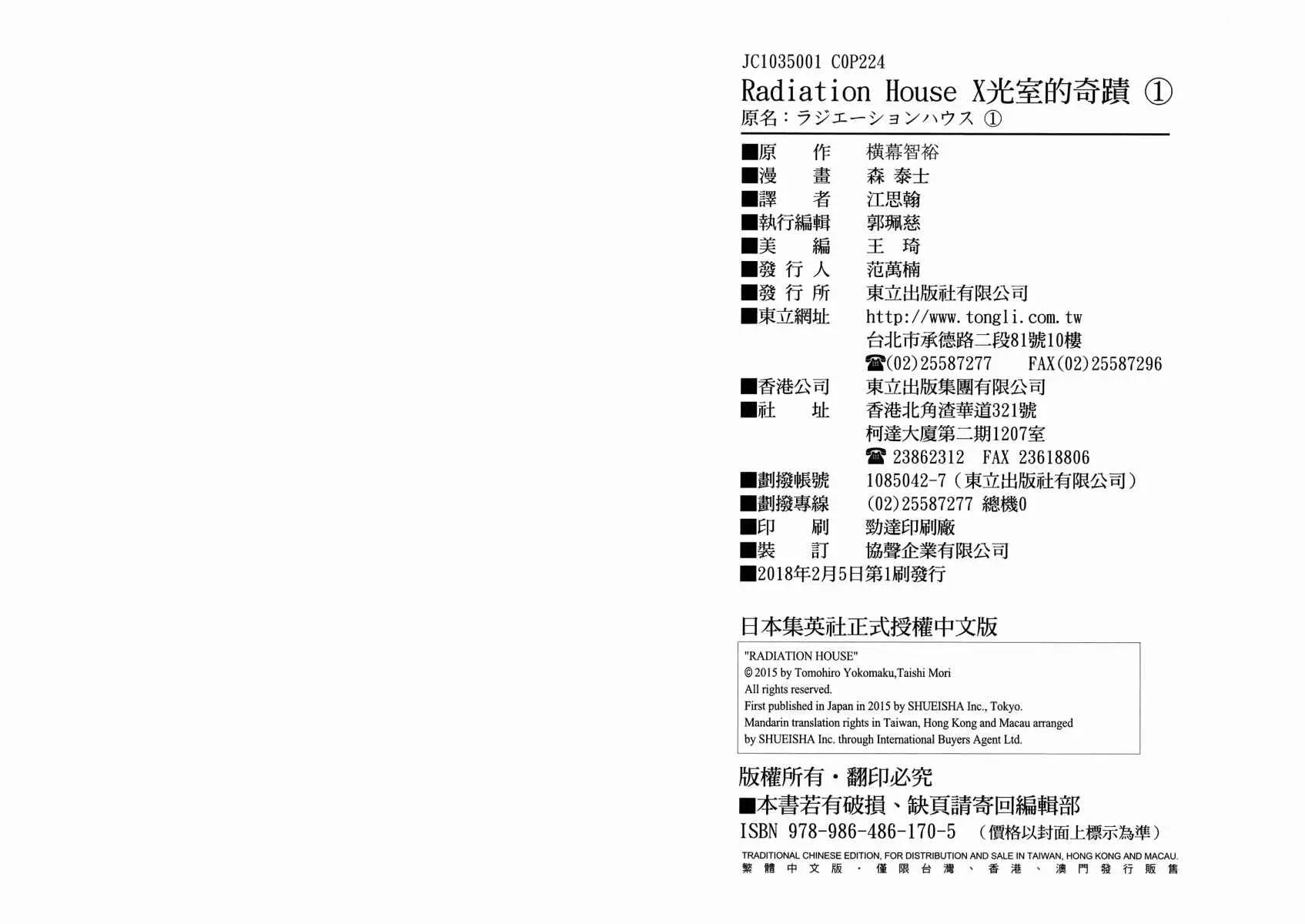 JC1035001 C0P224
Radiation House X光室的奇蹟 ①
原名：ラジエーションハウス ①

■原　　作　横幕智裕
■漫　　畫　森 泰士
■譯　　者　江思翰
■執行編輯　郭珮慈
■美　　編　王 琦
■發 行 人　范萬楠
■發 行 所　東立出版社有限公司
■東立網址　http://www.tongli.com.tw
台北市承德路二段81號10樓
☎(02)25587277　FAX(02)25587296
■香港公司　東立出版集團有限公司
■社　　址　香港北角渣華道321號
柯達大廈第二期1207室
☎ 23862312　FAX 23618806
■劃撥帳號　1085042-7（東立出版社有限公司）
■劃撥專線　(02)25587277 總機0
■印　　刷　勁達印刷廠
■裝　　訂　協聲企業有限公司
■2018年2月5日第1刷發行

日本集英社正式授權中文版

"RADIATION HOUSE"
© 2015 by Tomohiro Yokomaku,Taishi Mori
All rights reserved.
First published in Japan in 2015 by SHUEISHA Inc., Tokyo.
Mandarin translation rights in Taiwan, Hong Kong and Macau arranged by SHUEISHA Inc. through International Buyers Agent Ltd.

版權所有・翻印必究
■本書若有破損、缺頁請寄回編輯部
ISBN 978-986-486-170-5 （價格以封面上標示為準）
TRADITIONAL CHINESE EDITION, FOR DISTRIBUTION AND SALE IN TAIWAN, HONG KONG AND MACAU.
繁體中文版・僅限台灣、香港、澳門發行販售